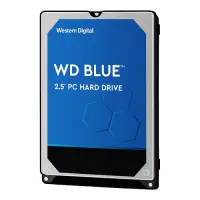 Western Digital

WD BLUE™

2.5" PC HARD DRIVE